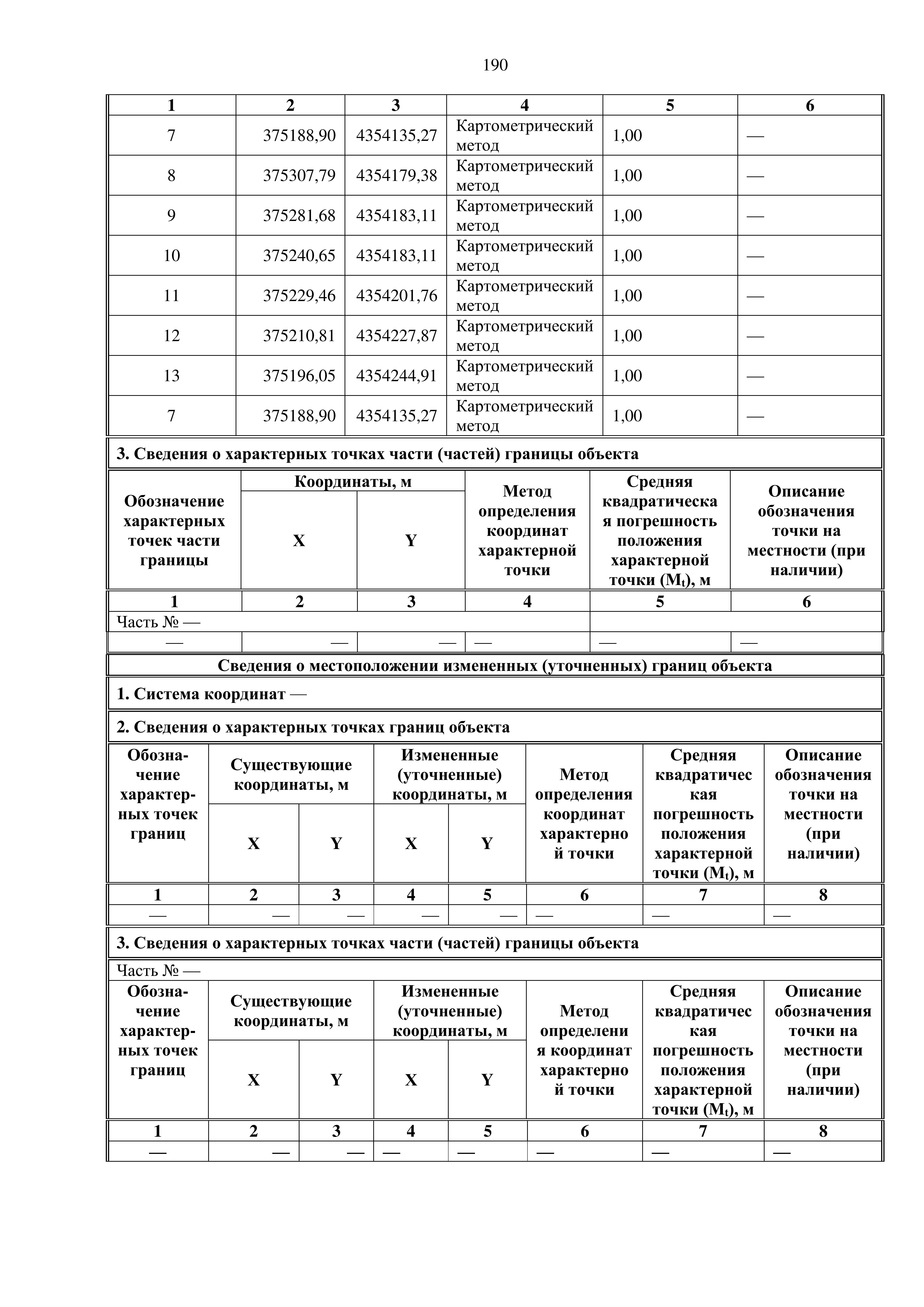 190

| 1 | 2 | 3 | 4 | 5 | 6 |
|---|---|---|---|---|---|
| 7 | 375188,90 | 4354135,27 | Картометрический метод | 1,00 | — |
| 8 | 375307,79 | 4354179,38 | Картометрический метод | 1,00 | — |
| 9 | 375281,68 | 4354183,11 | Картометрический метод | 1,00 | — |
| 10 | 375240,65 | 4354183,11 | Картометрический метод | 1,00 | — |
| 11 | 375229,46 | 4354201,76 | Картометрический метод | 1,00 | — |
| 12 | 375210,81 | 4354227,87 | Картометрический метод | 1,00 | — |
| 13 | 375196,05 | 4354244,91 | Картометрический метод | 1,00 | — |
| 7 | 375188,90 | 4354135,27 | Картометрический метод | 1,00 | — |

3. Сведения о характерных точках части (частей) границы объекта

| Обозначение характерных точек части границы | Координаты, м X | Координаты, м Y | Метод определения координат характерной точки | Средняя квадратическая погрешность положения характерной точки ($M_t$), м | Описание обозначения точки на местности (при наличии) |
|---|---|---|---|---|---|
| 1 | 2 | 3 | 4 | 5 | 6 |
| Часть № — | | | | | |
| — | — | — | — | — | — |

Сведения о местоположении измененных (уточненных) границ объекта

1. Система координат —

2. Сведения о характерных точках границ объекта

| Обозначение характерных точек границ | Существующие координаты, м X | Существующие координаты, м Y | Измененные (уточненные) координаты, м X | Измененные (уточненные) координаты, м Y | Метод определения координат характерной точки | Средняя квадратическая погрешность положения характерной точки ($M_t$), м | Описание обозначения точки на местности (при наличии) |
|---|---|---|---|---|---|---|---|
| 1 | 2 | 3 | 4 | 5 | 6 | 7 | 8 |
| — | — | — | — | — | — | — | — |

3. Сведения о характерных точках части (частей) границы объекта

Часть № —

| Обозначение характерных точек границ | Существующие координаты, м X | Существующие координаты, м Y | Измененные (уточненные) координаты, м X | Измененные (уточненные) координаты, м Y | Метод определения координат характерной точки | Средняя квадратическая погрешность положения характерной точки ($M_t$), м | Описание обозначения точки на местности (при наличии) |
|---|---|---|---|---|---|---|---|
| 1 | 2 | 3 | 4 | 5 | 6 | 7 | 8 |
| — | — | — | — | — | — | — | — |